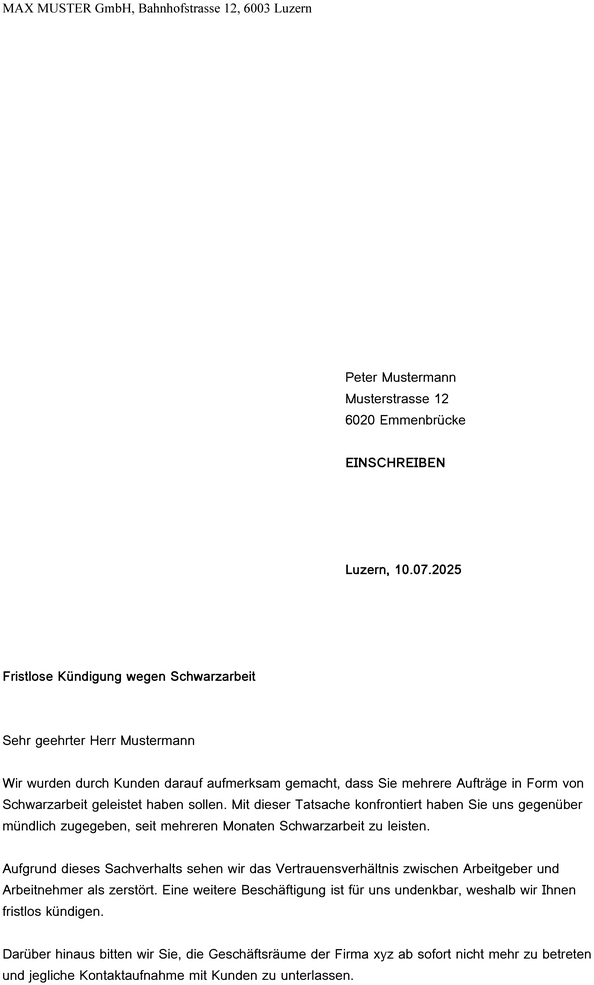 MAX MUSTER GmbH, Bahnhofstrasse 12, 6003 Luzern

Peter Mustermann
Musterstrasse 12
6020 Emmenbrücke

EINSCHREIBEN

Luzern, 10.07.2025

Fristlose Kündigung wegen Schwarzarbeit

Sehr geehrter Herr Mustermann

Wir wurden durch Kunden darauf aufmerksam gemacht, dass Sie mehrere Aufträge in Form von Schwarzarbeit geleistet haben sollen. Mit dieser Tatsache konfrontiert haben Sie uns gegenüber mündlich zugegeben, seit mehreren Monaten Schwarzarbeit zu leisten.

Aufgrund dieses Sachverhalts sehen wir das Vertrauensverhältnis zwischen Arbeitgeber und Arbeitnehmer als zerstört. Eine weitere Beschäftigung ist für uns undenkbar, weshalb wir Ihnen fristlos kündigen.

Darüber hinaus bitten wir Sie, die Geschäftsräume der Firma xyz ab sofort nicht mehr zu betreten und jegliche Kontaktaufnahme mit Kunden zu unterlassen.